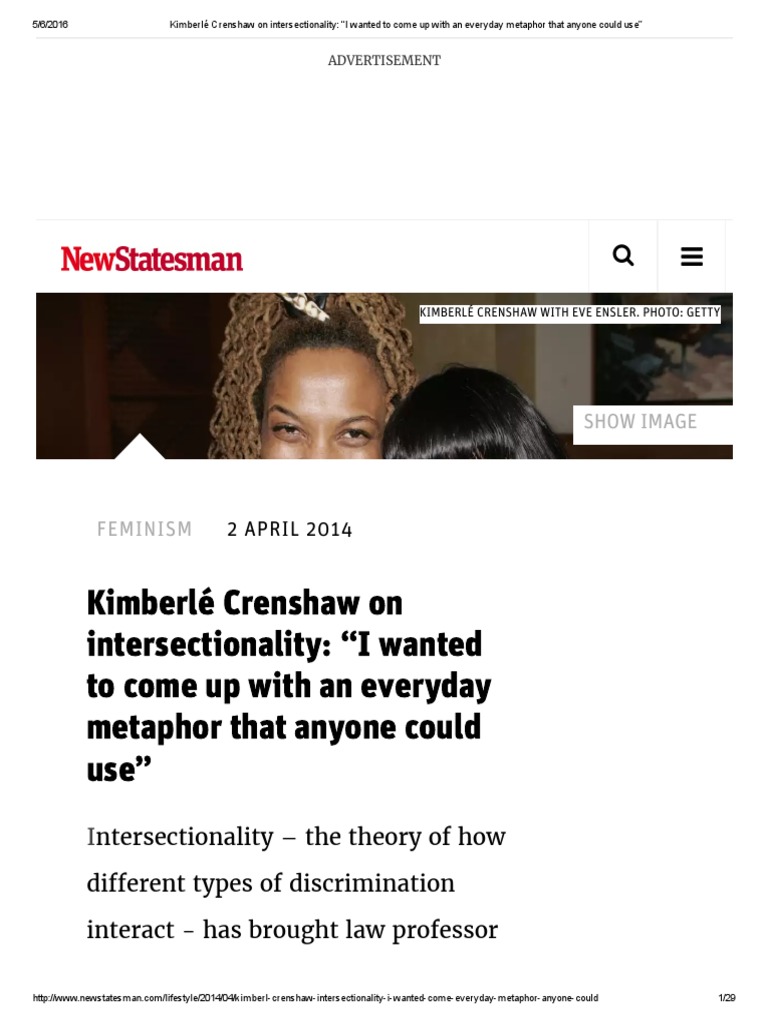 5/6/2016 Kimberlé Crenshaw on intersectionality: "I wanted to come up with an everyday metaphor that anyone could use"

ADVERTISEMENT

NewStatesman

KIMBERLÉ CRENSHAW WITH EVE ENSLER. PHOTO: GETTY

SHOW IMAGE

FEMINISM 2 APRIL 2014

Kimberlé Crenshaw on intersectionality: “I wanted to come up with an everyday metaphor that anyone could use”

Intersectionality – the theory of how different types of discrimination interact - has brought law professor

http://www.newstatesman.com/lifestyle/2014/04/kimberl-crenshaw-intersectionality-i-wanted-come-everyday-metaphor-anyone-could 1/29